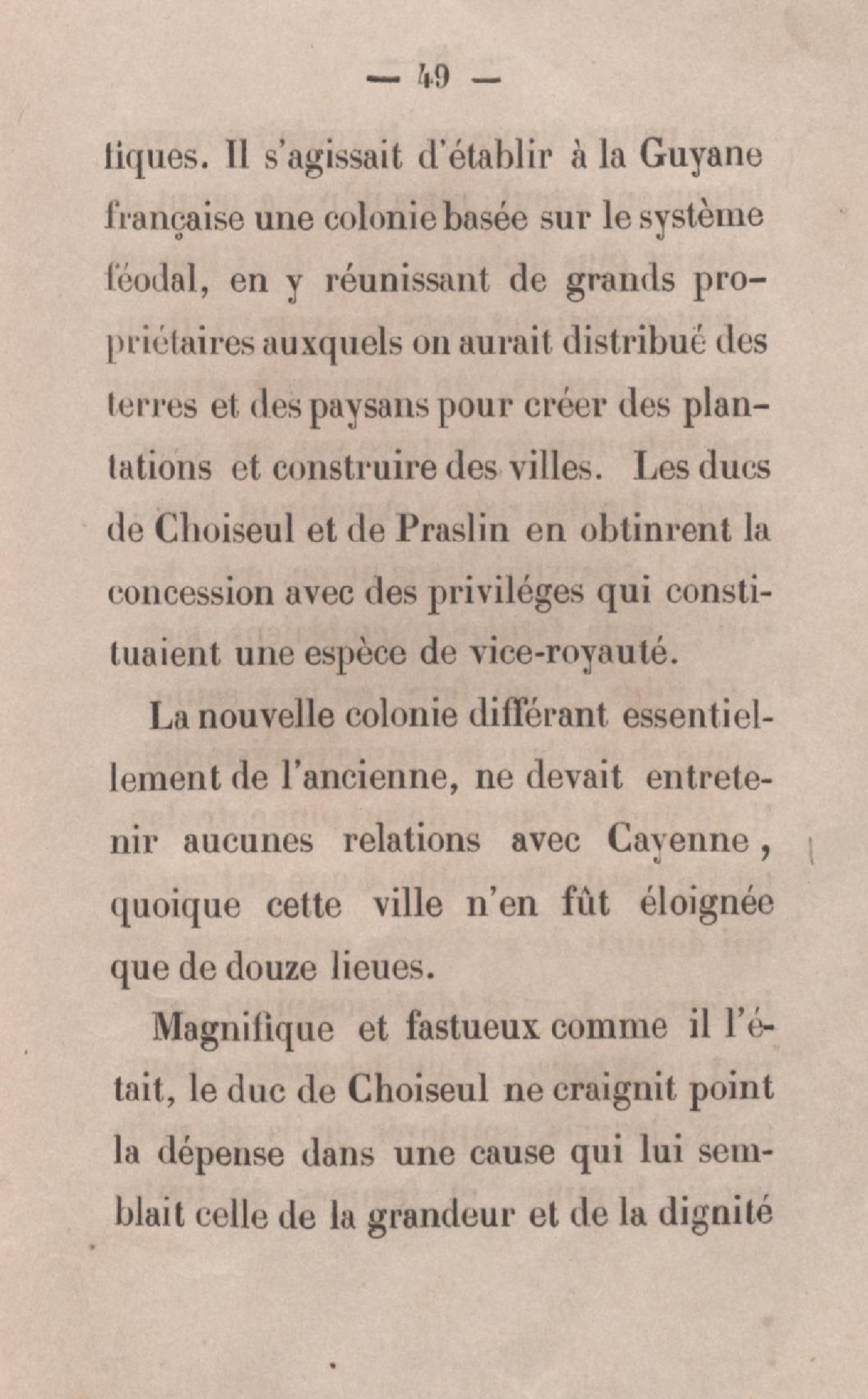 — 49 —

tiques. Il s'agissait d'établir à la Guyane française une colonie basée sur le système féodal, en y réunissant de grands propriétaires auxquels on aurait distribué des terres et des paysans pour créer des plantations et construire des villes. Les ducs de Choiseul et de Praslin en obtinrent la concession avec des priviléges qui constituaient une espèce de vice-royauté.

La nouvelle colonie différant essentiellement de l'ancienne, ne devait entretenir aucunes relations avec Cayenne, quoique cette ville n'en fût éloignée que de douze lieues.

Magnifique et fastueux comme il l'était, le duc de Choiseul ne craignit point la dépense dans une cause qui lui semblait celle de la grandeur et de la dignité